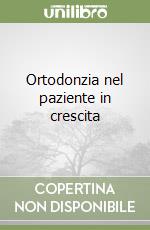 unilibro

Ortodonzia nel paziente in crescita

COPERTINA
NON DISPONIBILE